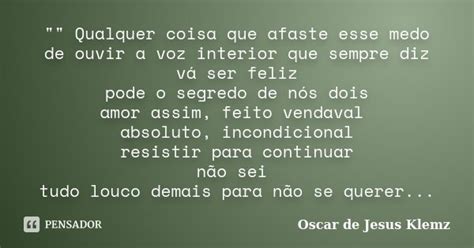 "" Qualquer coisa que afaste esse medo
de ouvir a voz interior que sempre diz
vá ser feliz
pode o segredo de nós dois
amor assim, feito vendaval
absoluto, incondicional
resistir para continuar
não sei
tudo louco demais para não se querer...

PENSADOR

Oscar de Jesus Klemz